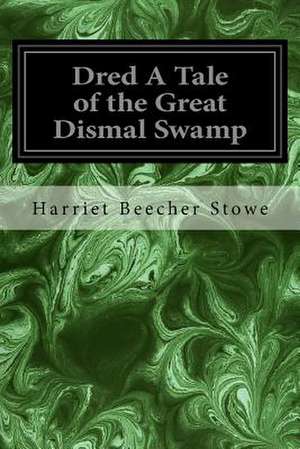 Dred A Tale of the Great Dismal Swamp

Harriet Beecher Stowe